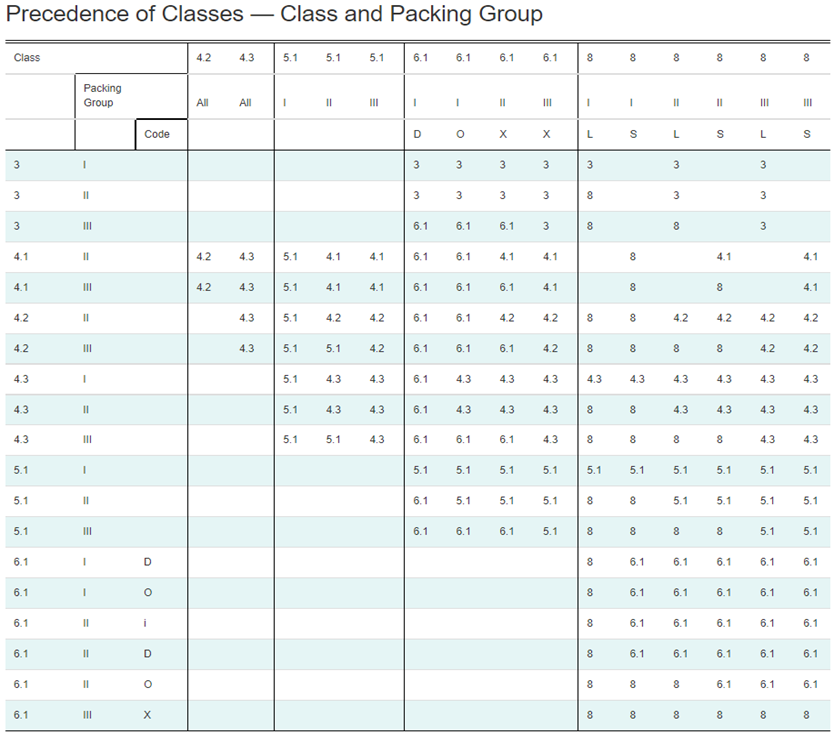 Precedence of Classes — Class and Packing Group

| Class | | | 4.2 | 4.3 | 5.1 | 5.1 | 5.1 | 6.1 | 6.1 | 6.1 | 6.1 | 8 | 8 | 8 | 8 | 8 | 8 |
|---|---|---|---|---|---|---|---|---|---|---|---|---|---|---|---|---|---|
| | Packing Group | | All | All | I | II | III | I | I | II | III | I | I | II | II | III | III |
| | | Code | | | | | | D | O | X | X | L | S | L | S | L | S |
| 3 | I | | | | | | | 3 | 3 | 3 | 3 | 3 | | 3 | | 3 | |
| 3 | II | | | | | | | 3 | 3 | 3 | 3 | 8 | | 3 | | 3 | |
| 3 | III | | | | | | | 6.1 | 6.1 | 6.1 | 3 | 8 | | 8 | | 3 | |
| 4.1 | II | | 4.2 | 4.3 | 5.1 | 4.1 | 4.1 | 6.1 | 6.1 | 4.1 | 4.1 | | 8 | | 4.1 | | 4.1 |
| 4.1 | III | | 4.2 | 4.3 | 5.1 | 4.1 | 4.1 | 6.1 | 6.1 | 6.1 | 4.1 | | 8 | | 8 | | 4.1 |
| 4.2 | II | | | 4.3 | 5.1 | 4.2 | 4.2 | 6.1 | 6.1 | 4.2 | 4.2 | 8 | 8 | 4.2 | 4.2 | 4.2 | 4.2 |
| 4.2 | III | | | 4.3 | 5.1 | 5.1 | 4.2 | 6.1 | 6.1 | 6.1 | 4.2 | 8 | 8 | 8 | 8 | 4.2 | 4.2 |
| 4.3 | I | | | | 5.1 | 4.3 | 4.3 | 6.1 | 4.3 | 4.3 | 4.3 | 4.3 | 4.3 | 4.3 | 4.3 | 4.3 | 4.3 |
| 4.3 | II | | | | 5.1 | 4.3 | 4.3 | 6.1 | 4.3 | 4.3 | 4.3 | 8 | 8 | 4.3 | 4.3 | 4.3 | 4.3 |
| 4.3 | III | | | | 5.1 | 5.1 | 4.3 | 6.1 | 6.1 | 6.1 | 4.3 | 8 | 8 | 8 | 8 | 4.3 | 4.3 |
| 5.1 | I | | | | | | | 5.1 | 5.1 | 5.1 | 5.1 | 5.1 | 5.1 | 5.1 | 5.1 | 5.1 | 5.1 |
| 5.1 | II | | | | | | | 6.1 | 5.1 | 5.1 | 5.1 | 8 | 8 | 5.1 | 5.1 | 5.1 | 5.1 |
| 5.1 | III | | | | | | | 6.1 | 6.1 | 6.1 | 5.1 | 8 | 8 | 8 | 8 | 5.1 | 5.1 |
| 6.1 | I | D | | | | | | | | | | 8 | 6.1 | 6.1 | 6.1 | 6.1 | 6.1 |
| 6.1 | I | O | | | | | | | | | | 8 | 6.1 | 6.1 | 6.1 | 6.1 | 6.1 |
| 6.1 | II | i | | | | | | | | | | 8 | 6.1 | 6.1 | 6.1 | 6.1 | 6.1 |
| 6.1 | II | D | | | | | | | | | | 8 | 6.1 | 6.1 | 6.1 | 6.1 | 6.1 |
| 6.1 | II | O | | | | | | | | | | 8 | 8 | 8 | 6.1 | 6.1 | 6.1 |
| 6.1 | III | X | | | | | | | | | | 8 | 8 | 8 | 8 | 8 | 8 |